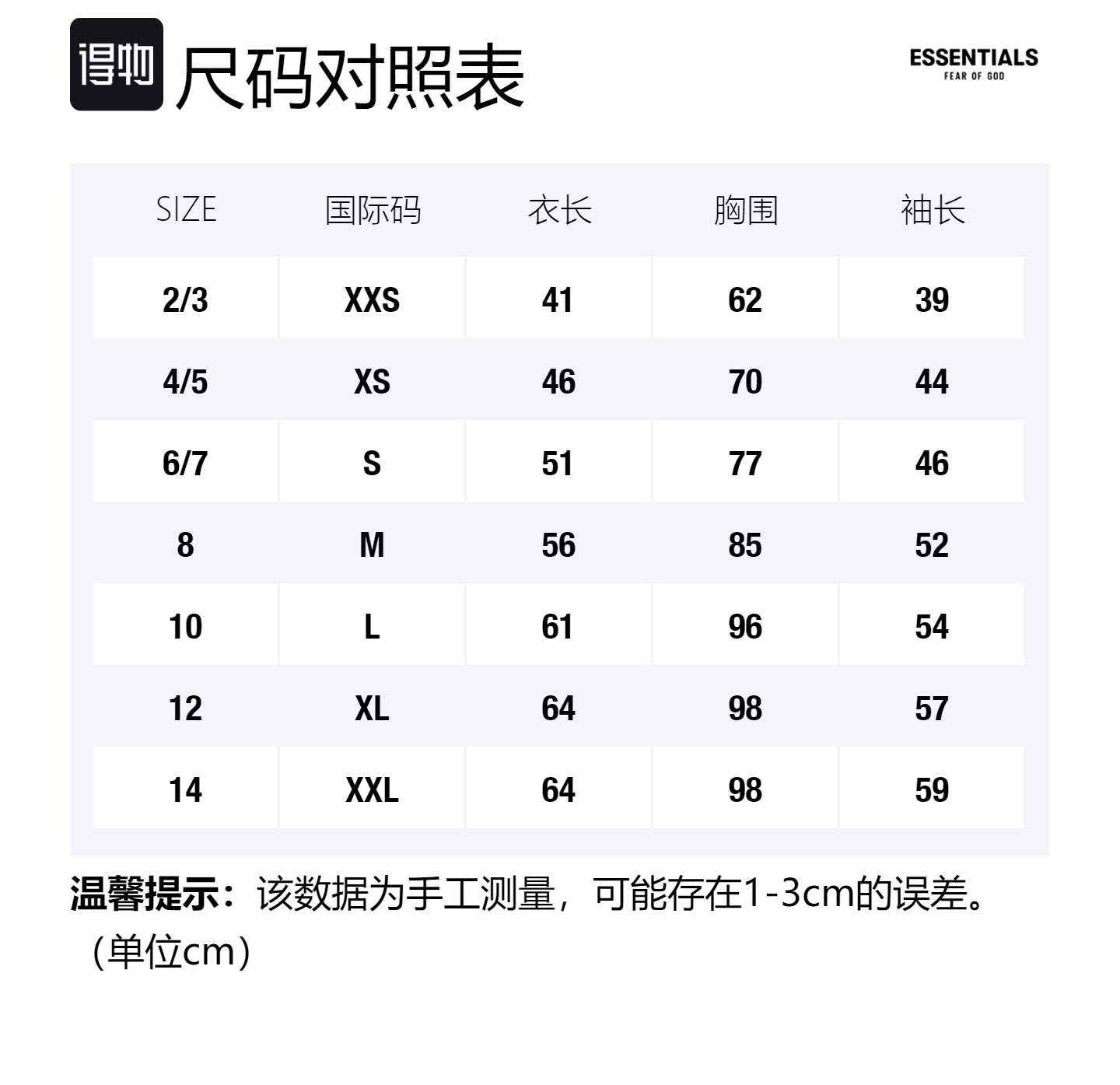 得物 尺码对照表

ESSENTIALS
FEAR OF GOD

| SIZE | 国际码 | 衣长 | 胸围 | 袖长 |
|---|---|---|---|---|
| 2/3 | XXS | 41 | 62 | 39 |
| 4/5 | XS | 46 | 70 | 44 |
| 6/7 | S | 51 | 77 | 46 |
| 8 | M | 56 | 85 | 52 |
| 10 | L | 61 | 96 | 54 |
| 12 | XL | 64 | 98 | 57 |
| 14 | XXL | 64 | 98 | 59 |

温馨提示：该数据为手工测量，可能存在1-3cm的误差。（单位cm）